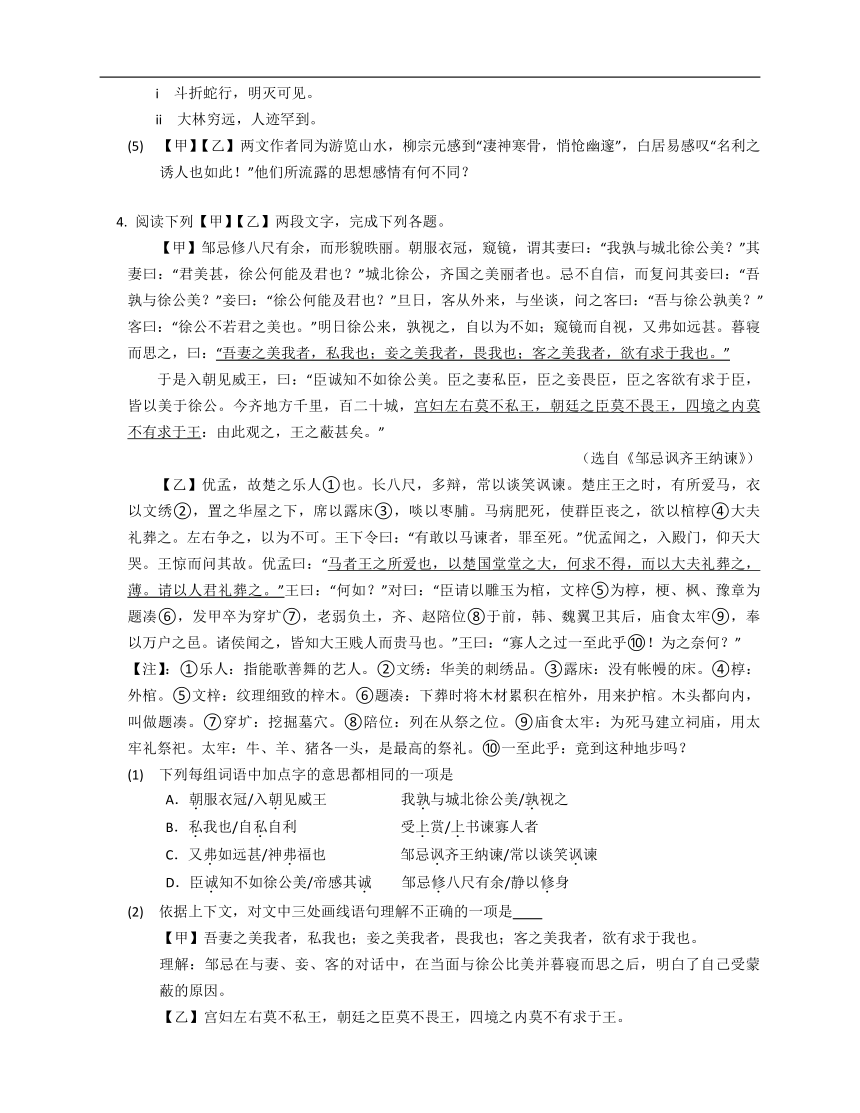 i　斗折蛇行，明灭可见。

ii　大林穷远，人迹罕到。

(5)　【甲】【乙】两文作者同为游览山水，柳宗元感到“凄神寒骨，悄怆幽邃”，白居易感叹“名利之诱人也如此！”他们所流露的思想感情有何不同？

4. 阅读下列【甲】【乙】两段文字，完成下列各题。

【甲】邹忌修八尺有余，而形貌昳丽。朝服衣冠，窥镜，谓其妻曰：“我孰与城北徐公美？”其妻曰：“君美甚，徐公何能及君也？”城北徐公，齐国之美丽者也。忌不自信，而复问其妾曰：“吾孰与徐公美？”妾曰：“徐公何能及君也？”旦日，客从外来，与坐谈，问之客曰：“吾与徐公孰美？”客曰：“徐公不若君之美也。”明日徐公来，孰视之，自以为不如；窥镜而自视，又弗如远甚。暮寝而思之，曰：“吾妻之美我者，私我也；妾之美我者，畏我也；客之美我者，欲有求于我也。”

于是入朝见威王，曰：“臣诚知不如徐公美。臣之妻私臣，臣之妾畏臣，臣之客欲有求于臣，皆以美于徐公。今齐地方千里，百二十城，宫妇左右莫不私王，朝廷之臣莫不畏王，四境之内莫不有求于王：由此观之，王之蔽甚矣。”

（选自《邹忌讽齐王纳谏》）

【乙】优孟，故楚之乐人①也。长八尺，多辩，常以谈笑讽谏。楚庄王之时，有所爱马，衣以文绣②，置之华屋之下，席以露床③，啖以枣脯。马病肥死，使群臣丧之，欲以棺椁④大夫礼葬之。左右争之，以为不可。王下令曰：“有敢以马谏者，罪至死。”优孟闻之，入殿门，仰天大哭。王惊而问其故。优孟曰：“马者王之所爱也，以楚国堂堂之大，何求不得，而以大夫礼葬之，薄。请以人君礼葬之。”王曰：“何如？”对曰：“臣请以雕玉为棺，文梓⑤为椁，楩、枫、豫章为题凑⑥，发甲卒为穿圹⑦，老弱负土，齐、赵陪位⑧于前，韩、魏翼卫其后，庙食太牢⑨，奉以万户之邑。诸侯闻之，皆知大王贱人而贵马也。”王曰：“寡人之过一至此乎⑩！为之奈何？”

【注】：①乐人：指能歌善舞的艺人。②文绣：华美的刺绣品。③露床：没有帐幔的床。④椁：外棺。⑤文梓：纹理细致的梓木。⑥题凑：下葬时将木材累积在棺外，用来护棺。木头都向内，叫做题凑。⑦穿圹：挖掘墓穴。⑧陪位：列在从祭之位。⑨庙食太牢：为死马建立祠庙，用太牢礼祭祀。太牢：牛、羊、猪各一头，是最高的祭礼。⑩一至此乎：竟到这种地步吗？

(1)　下列每组词语中加点字的意思都相同的一项是

A．朝服衣冠/入朝见威王　　　　　我孰与城北徐公美/孰视之

B．私我也/自私自利　　　　　　　受上赏/上书谏寡人者

C．又弗如远甚/神弗福也　　　　　邹忌讽齐王纳谏/常以谈笑讽谏

D．臣诚知不如徐公美/帝感其诚　　邹忌修八尺有余/静以修身

(2)　依据上下文，对文中三处画线语句理解不正确的一项是____

【甲】吾妻之美我者，私我也；妾之美我者，畏我也；客之美我者，欲有求于我也。

理解：邹忌在与妻、妾、客的对话中，在当面与徐公比美并暮寝而思之后，明白了自己受蒙蔽的原因。

【乙】宫妇左右莫不私王，朝廷之臣莫不畏王，四境之内莫不有求于王。